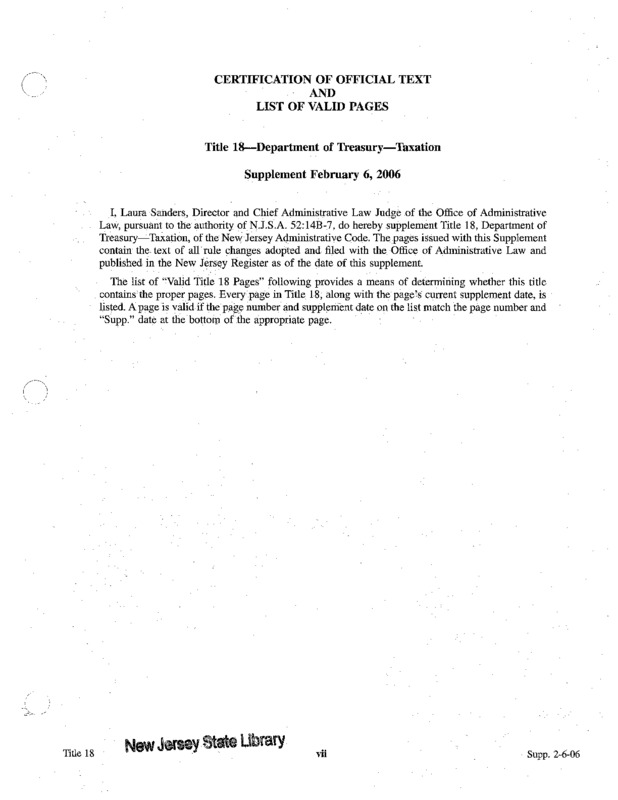 CERTIFICATION OF OFFICIAL TEXT
AND
LIST OF VALID PAGES

Title 18—Department of Treasury—Taxation

Supplement February 6, 2006

I, Laura Sanders, Director and Chief Administrative Law Judge of the Office of Administrative Law, pursuant to the authority of N.J.S.A. 52:14B-7, do hereby supplement Title 18, Department of Treasury—Taxation, of the New Jersey Administrative Code. The pages issued with this Supplement contain the text of all rule changes adopted and filed with the Office of Administrative Law and published in the New Jersey Register as of the date of this supplement.

The list of "Valid Title 18 Pages" following provides a means of determining whether this title contains the proper pages. Every page in Title 18, along with the page's current supplement date, is listed. A page is valid if the page number and supplement date on the list match the page number and "Supp." date at the bottom of the appropriate page.

Title 18 New Jersey State Library vii Supp. 2-6-06